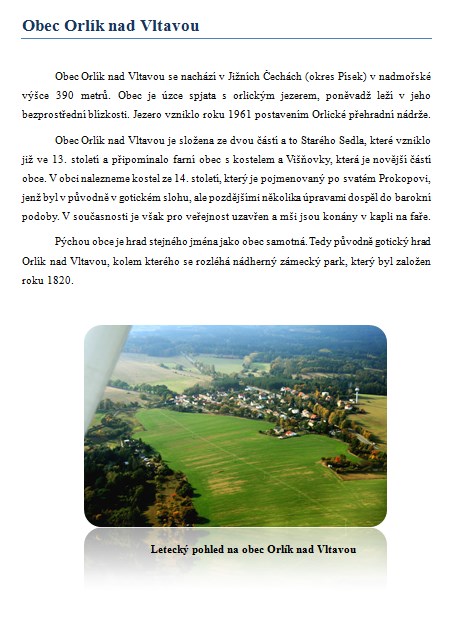 Obec Orlík nad Vltavou

Obec Orlík nad Vltavou se nachází v Jižních Čechách (okres Písek) v nadmořské výšce 390 metrů. Obec je úzce spjata s orlickým jezerem, poněvadž leží v jeho bezprostřední blízkosti. Jezero vzniklo roku 1961 postavením Orlické přehradní nádrže.

Obec Orlík nad Vltavou je složena ze dvou částí a to Starého Sedla, které vzniklo již ve 13. století a připomínalo farní obec s kostelem a Višňovky, která je novější částí obce. V obci nalezneme kostel ze 14. století, který je pojmenovaný po svatém Prokopovi, jenž byl v původně v gotickém slohu, ale pozdějšími několika úpravami dospěl do barokní podoby. V současnosti je však pro veřejnost uzavřen a mši jsou konány v kapli na faře.

Pýchou obce je hrad stejného jména jako obec samotná. Tedy původně gotický hrad Orlík nad Vltavou, kolem kterého se rozléhá nádherný zámecký park, který byl založen roku 1820.

Letecký pohled na obec Orlík nad Vltavou